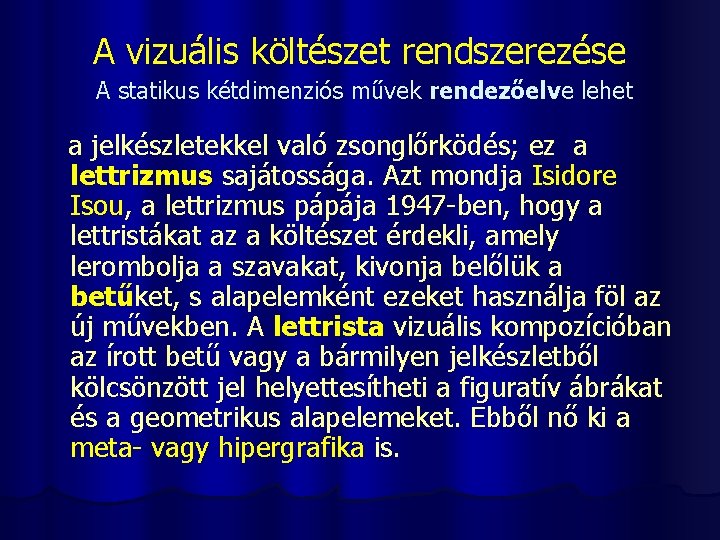 A vizuális költészet rendszerezése

A statikus kétdimenziós művek rendezőelve lehet

a jelkészletekkel való zsonglőrködés; ez a lettrizmus sajátossága. Azt mondja Isidore Isou, a lettrizmus pápája 1947-ben, hogy a lettristákat az a költészet érdekli, amely lerombolja a szavakat, kivonja belőlük a betűket, s alapelemként ezeket használja föl az új művekben. A lettrista vizuális kompozícióban az írott betű vagy a bármilyen jelkészletből kölcsönzött jel helyettesítheti a figuratív ábrákat és a geometrikus alapelemeket. Ebből nő ki a meta- vagy hipergrafika is.